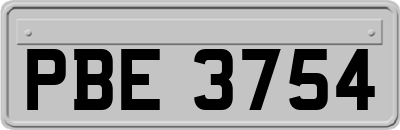 PBE 3754